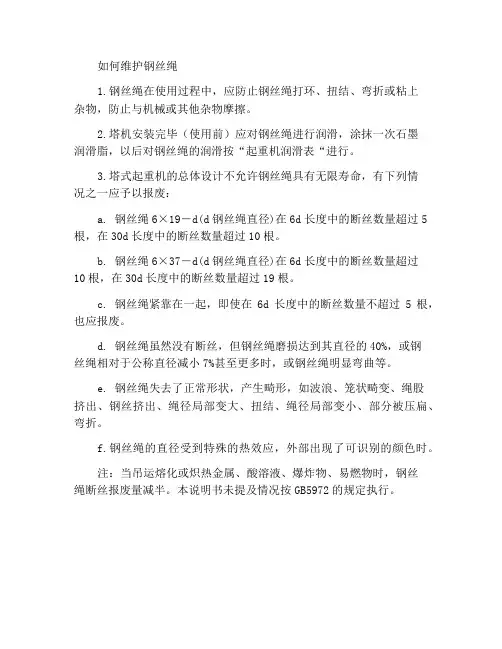 如何维护钢丝绳

1.钢丝绳在使用过程中，应防止钢丝绳打环、扭结、弯折或粘上杂物，防止与机械或其他杂物摩擦。

2.塔机安装完毕（使用前）应对钢丝绳进行润滑，涂抹一次石墨润滑脂，以后对钢丝绳的润滑按“起重机润滑表“进行。

3.塔式起重机的总体设计不允许钢丝绳具有无限寿命，有下列情况之一应予以报废：

a. 钢丝绳 6×19－d(d 钢丝绳直径)在 6d 长度中的断丝数量超过 5 根，在 30d 长度中的断丝数量超过 10 根。

b. 钢丝绳 6×37－d(d 钢丝绳直径)在 6d 长度中的断丝数量超过 10 根，在 30d 长度中的断丝数量超过 19 根。

c. 钢丝绳紧靠在一起，即使在 6d 长度中的断丝数量不超过 5 根，也应报废。

d. 钢丝绳虽然没有断丝，但钢丝绳磨损达到其直径的 40%，或钢丝绳相对于公称直径减小 7%甚至更多时，或钢丝绳明显弯曲等。

e. 钢丝绳失去了正常形状，产生畸形，如波浪、笼状畸变、绳股挤出、钢丝挤出、绳径局部变大、扭结、绳径局部变小、部分被压扁、弯折。

f.钢丝绳的直径受到特殊的热效应，外部出现了可识别的颜色时。

注：当吊运熔化或炽热金属、酸溶液、爆炸物、易燃物时，钢丝绳断丝报废量减半。本说明书未提及情况按 GB5972 的规定执行。